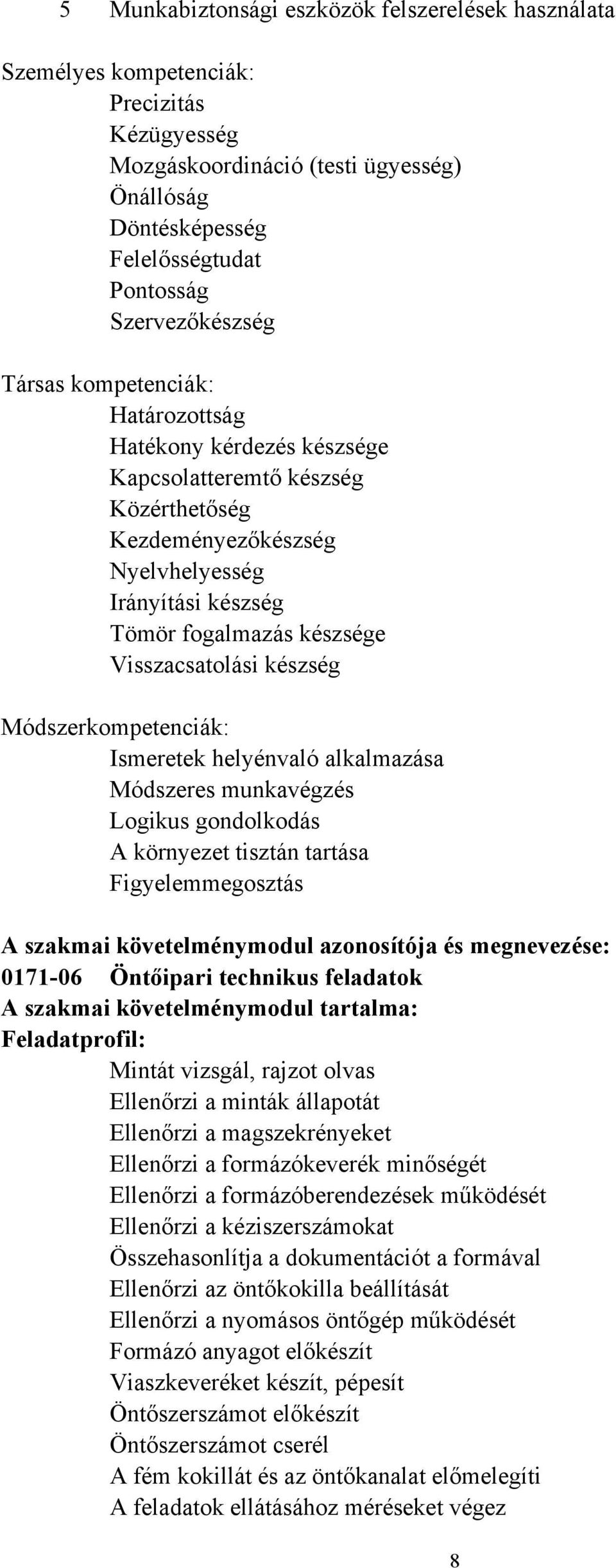 5 Munkabiztonsági eszközök felszerelések használata

Személyes kompetenciák:
Precizitás
Kézügyesség
Mozgáskoordináció (testi ügyesség)
Önállóság
Döntésképesség
Felelősségtudat
Pontosság
Szervezőkészség

Társas kompetenciák:
Határozottság
Hatékony kérdezés készsége
Kapcsolatteremtő készség
Közérthetőség
Kezdeményezőkészség
Nyelvhelyesség
Irányítási készség
Tömör fogalmazás készsége
Visszacsatolási készség

Módszerkompetenciák:
Ismeretek helyénvaló alkalmazása
Módszeres munkavégzés
Logikus gondolkodás
A környezet tisztán tartása
Figyelemmegosztás

A szakmai követelménymodul azonosítója és megnevezése:
0171-06 Öntőipari technikus feladatok
A szakmai követelménymodul tartalma:
Feladatprofil:
Mintát vizsgál, rajzot olvas
Ellenőrzi a minták állapotát
Ellenőrzi a magszekrényeket
Ellenőrzi a formázókeverék minőségét
Ellenőrzi a formázóberendezések működését
Ellenőrzi a kéziszerszámokat
Összehasonlítja a dokumentációt a formával
Ellenőrzi az öntőkokilla beállítását
Ellenőrzi a nyomásos öntőgép működését
Formázó anyagot előkészít
Viaszkeveréket készít, pépesít
Öntőszerszámot előkészít
Öntőszerszámot cserél
A fém kokillát és az öntőkanalat előmelegíti
A feladatok ellátásához méréseket végez

8